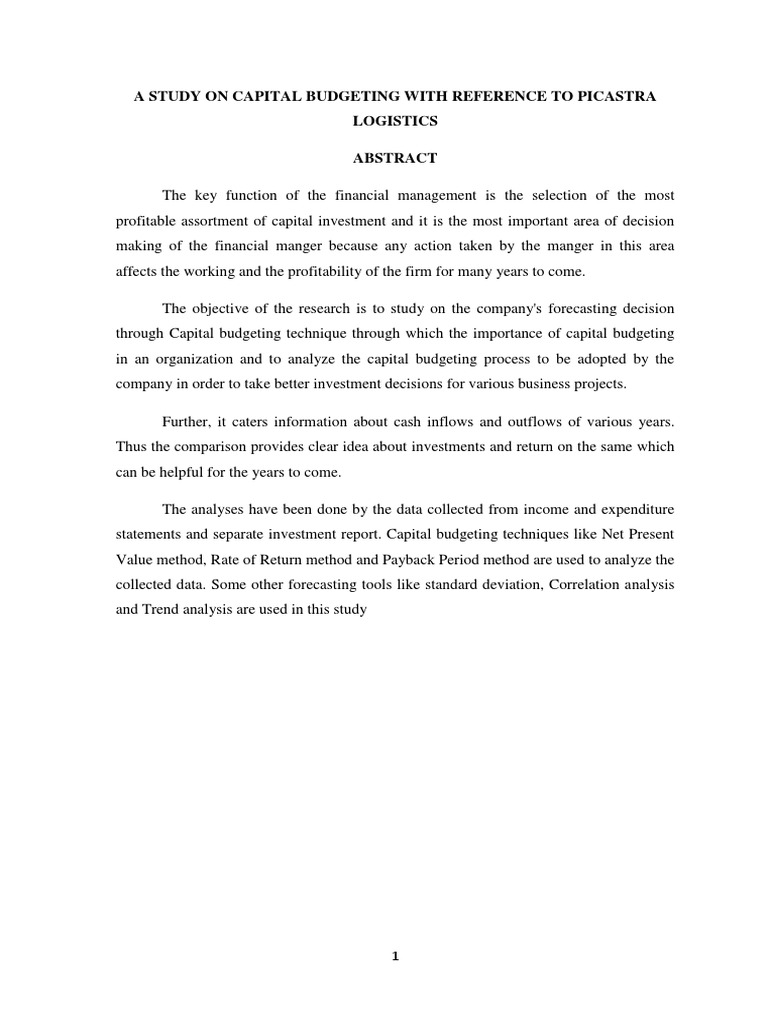 A STUDY ON CAPITAL BUDGETING WITH REFERENCE TO PICASTRA LOGISTICS

ABSTRACT

The key function of the financial management is the selection of the most profitable assortment of capital investment and it is the most important area of decision making of the financial manger because any action taken by the manger in this area affects the working and the profitability of the firm for many years to come.

The objective of the research is to study on the company's forecasting decision through Capital budgeting technique through which the importance of capital budgeting in an organization and to analyze the capital budgeting process to be adopted by the company in order to take better investment decisions for various business projects.

Further, it caters information about cash inflows and outflows of various years. Thus the comparison provides clear idea about investments and return on the same which can be helpful for the years to come.

The analyses have been done by the data collected from income and expenditure statements and separate investment report. Capital budgeting techniques like Net Present Value method, Rate of Return method and Payback Period method are used to analyze the collected data. Some other forecasting tools like standard deviation, Correlation analysis and Trend analysis are used in this study

1